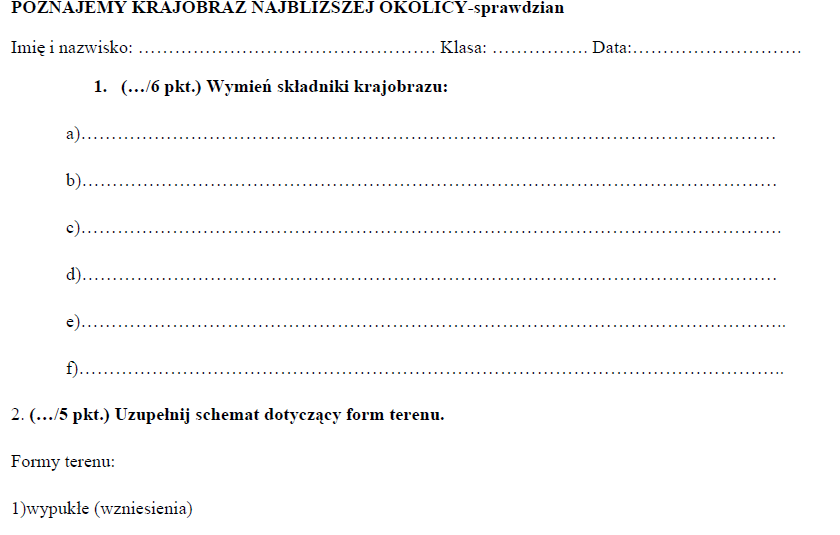 POZNAJEMY KRAJOBRAZ NAJBLIŻSZEJ OKOLICY-sprawdzian

Imię i nazwisko: ____ Klasa: ____ Data: ____

1. (…/6 pkt.) Wymień składniki krajobrazu:

a) ____

b) ____

c) ____

d) ____

e) ____

f) ____

2. (…/5 pkt.) Uzupełnij schemat dotyczący form terenu.

Formy terenu:

1)wypukłe (wzniesienia)